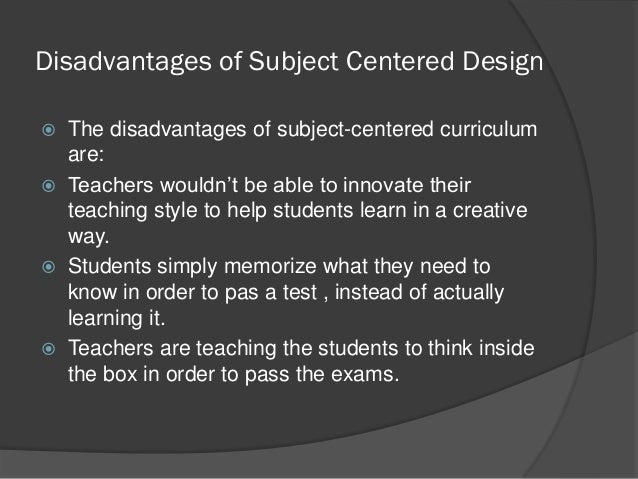 Disadvantages of Subject Centered Design

The disadvantages of subject-centered curriculum are:

Teachers wouldn't be able to innovate their teaching style to help students learn in a creative way.

Students simply memorize what they need to know in order to pas a test , instead of actually learning it.

Teachers are teaching the students to think inside the box in order to pass the exams.